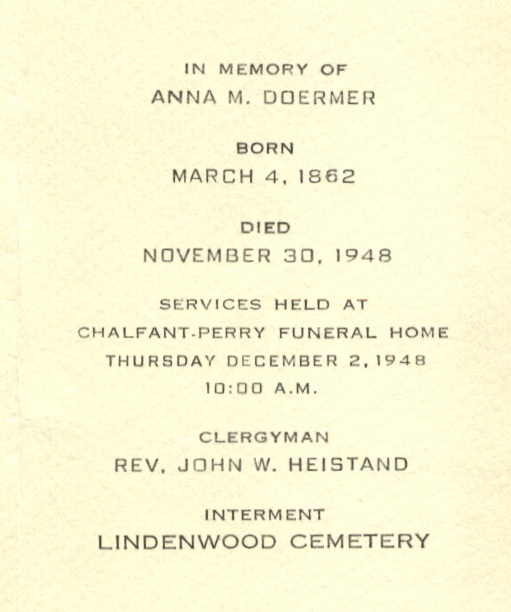 IN MEMORY OF
ANNA M. DOERMER

BORN
MARCH 4, 1862

DIED
NOVEMBER 30, 1948

SERVICES HELD AT
CHALFANT-PERRY FUNERAL HOME
THURSDAY DECEMBER 2, 1948
10:00 A.M.

CLERGYMAN
REV. JOHN W. HEISTAND

INTERMENT
LINDENWOOD CEMETERY